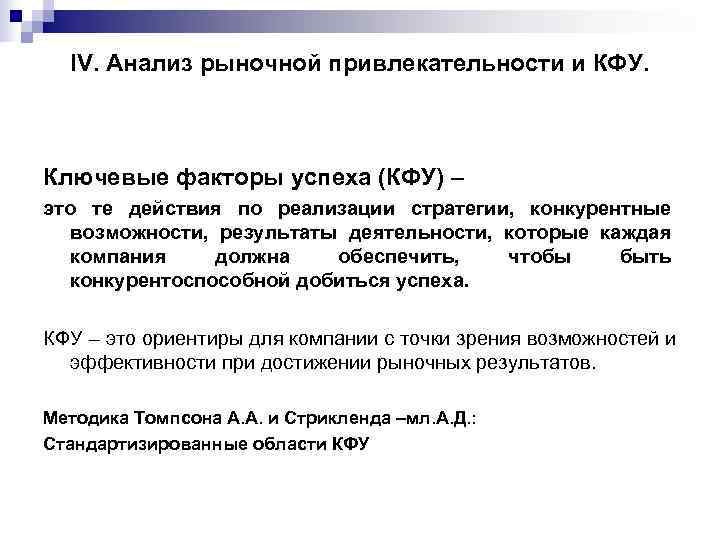 IV. Анализ рыночной привлекательности и КФУ.

Ключевые факторы успеха (КФУ) –

это те действия по реализации стратегии, конкурентные возможности, результаты деятельности, которые каждая компания должна обеспечить, чтобы быть конкурентоспособной добиться успеха.

КФУ – это ориентиры для компании с точки зрения возможностей и эффективности при достижении рыночных результатов.

Методика Томпсона А.А. и Стрикленда –мл.А.Д.:

Стандартизированные области КФУ